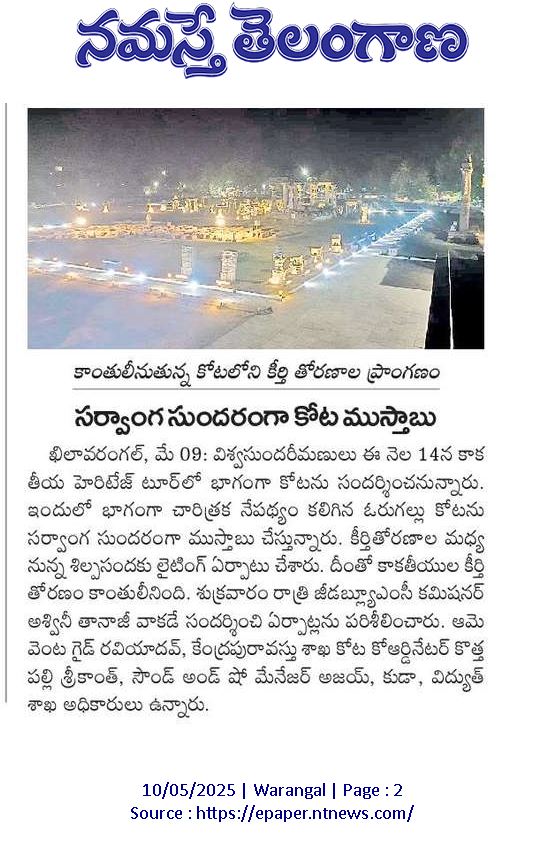 నమస్తే తెలంగాణ

కాంతులీనుతున్న కోటలోని కీర్తి తోరణాల ప్రాంగణం

సర్వాంగ సుందరంగా కోట ముస్తాబు

ఖిలావరంగల్, మే 09: విశ్వసుందరీమణులు ఈ నెల 14న కాకతీయ హెరిటేజ్ టూర్‌లో భాగంగా కోటను సందర్శించనున్నారు. ఇందులో భాగంగా చారిత్రక నేపథ్యం కలిగిన ఓరుగల్లు కోటను సర్వాంగ సుందరంగా ముస్తాబు చేస్తున్నారు. కీర్తితోరణాల మధ్యనున్న శిల్పసందకు లైటింగ్ ఏర్పాటు చేశారు. దీంతో కాకతీయుల కీర్తి తోరణం కాంతులీనింది. శుక్రవారం రాత్రి జీడబ్ల్యూఎంసీ కమిషనర్ అశ్వినీ తానాజీ వాకడే సందర్శించి ఏర్పాట్లను పరిశీలించారు. ఆమె వెంట గైడ్ రవియాదవ్, కేంద్రపురావస్తు శాఖ కోట కోఆర్డినేటర్ కొత్తపల్లి శ్రీకాంత్, సౌండ్ అండ్ షో మేనేజర్ అజయ్, కుడా, విద్యుత్ శాఖ అధికారులు ఉన్నారు.

10/05/2025 | Warangal | Page : 2
Source : https://epaper.ntnews.com/